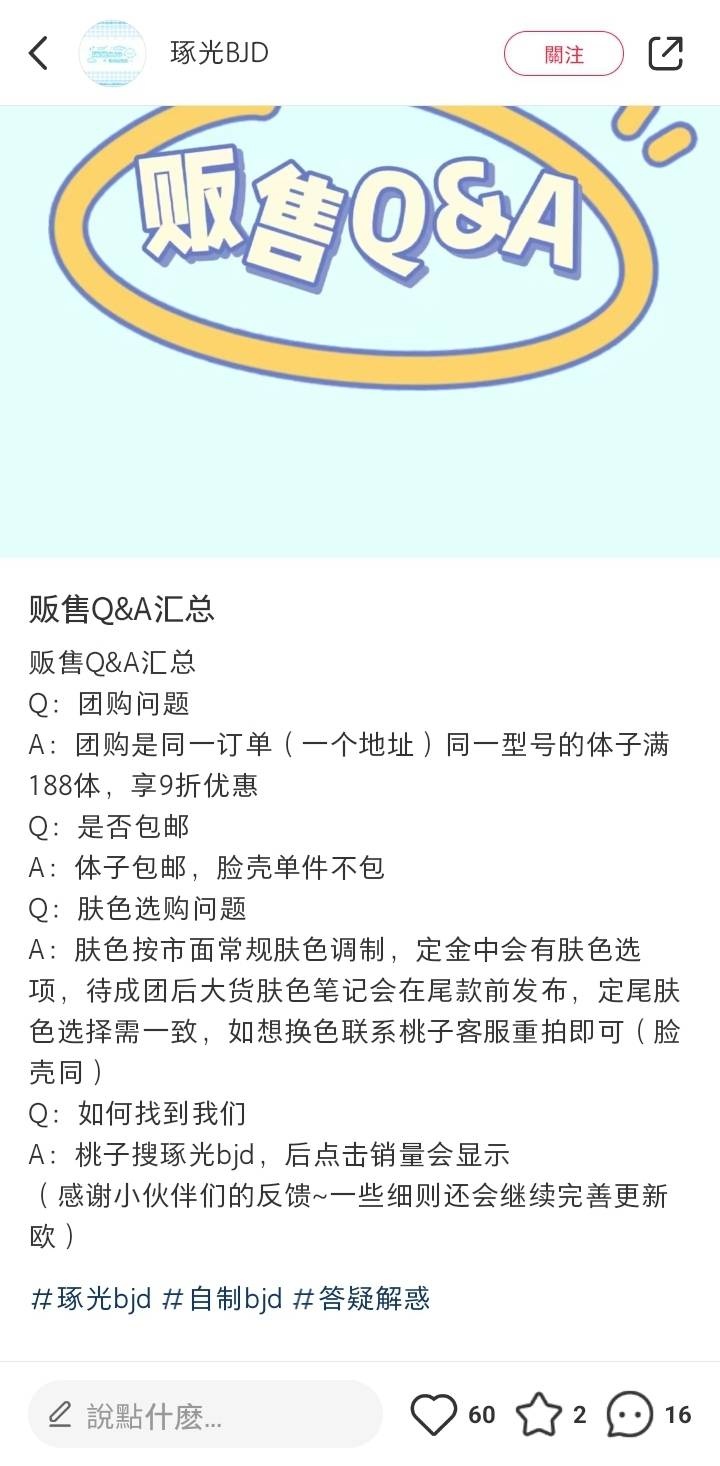 琢光BJD

關注

贩售Q&A

贩售Q&A汇总

贩售Q&A汇总
Q：团购问题
A：团购是同一订单（一个地址）同一型号的体子满188体，享9折优惠
Q：是否包邮
A：体子包邮，脸壳单件不包
Q：肤色选购问题
A：肤色按市面常规肤色调制，定金中会有肤色选项，待成团后大货肤色笔记会在尾款前发布，定尾肤色选择需一致，如想换色联系桃子客服重拍即可（脸壳同）
Q：如何找到我们
A：桃子搜琢光bjd，后点击销量会显示
（感谢小伙伴们的反馈~一些细则还会继续完善更新欧）

#琢光bjd #自制bjd #答疑解惑

說點什麼...

60

2

16